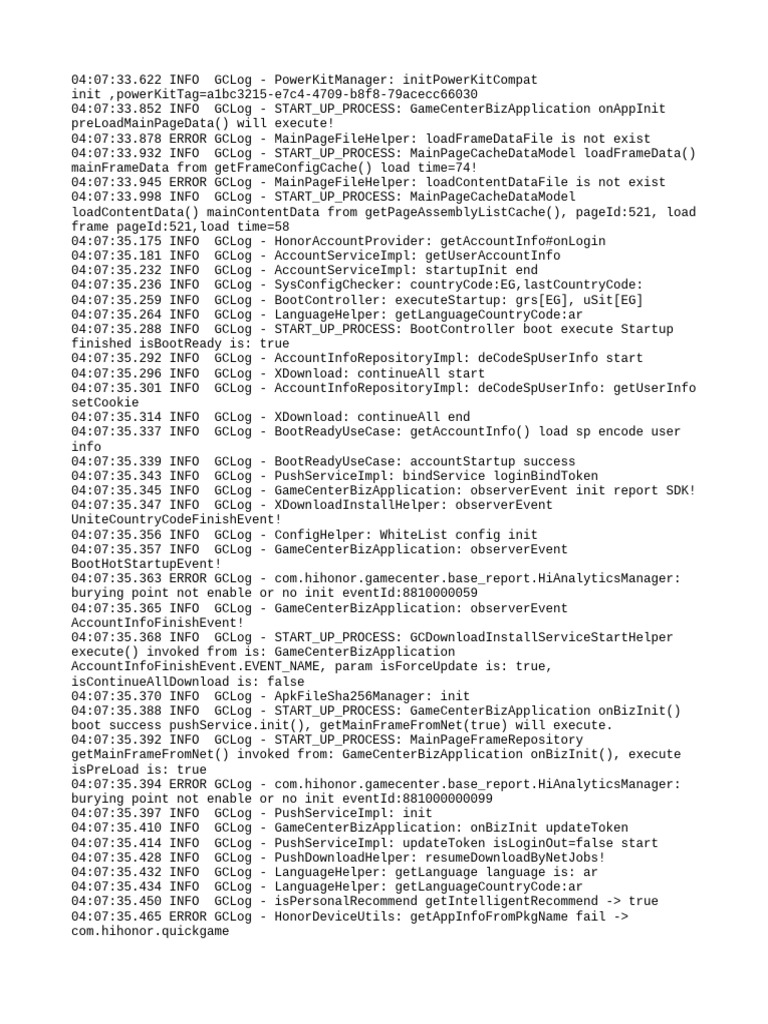 04:07:33.622 INFO  GCLog - PowerKitManager: initPowerKitCompat init ,powerKitTag=a1bc3215-e7c4-4709-b8f8-79acecc66030
04:07:33.852 INFO  GCLog - START_UP_PROCESS: GameCenterBizApplication onAppInit preLoadMainPageData() will execute!
04:07:33.878 ERROR GCLog - MainPageFileHelper: loadFrameDataFile is not exist
04:07:33.932 INFO  GCLog - START_UP_PROCESS: MainPageCacheDataModel loadFrameData() mainFrameData from getFrameConfigCache() load time=74!
04:07:33.945 ERROR GCLog - MainPageFileHelper: loadContentDataFile is not exist
04:07:33.998 INFO  GCLog - START_UP_PROCESS: MainPageCacheDataModel loadContentData() mainContentData from getPageAssemblyListCache(), pageId:521, load frame pageId:521,load time=58
04:07:35.175 INFO  GCLog - HonorAccountProvider: getAccountInfo#onLogin
04:07:35.181 INFO  GCLog - AccountServiceImpl: getUserAccountInfo
04:07:35.232 INFO  GCLog - AccountServiceImpl: startupInit end
04:07:35.236 INFO  GCLog - SysConfigChecker: countryCode:EG,lastCountryCode:
04:07:35.259 INFO  GCLog - BootController: executeStartup: grs[EG], uSit[EG]
04:07:35.264 INFO  GCLog - LanguageHelper: getLanguageCountryCode:ar
04:07:35.288 INFO  GCLog - START_UP_PROCESS: BootController boot execute Startup finished isBootReady is: true
04:07:35.292 INFO  GCLog - AccountInfoRepositoryImpl: deCodeSpUserInfo start
04:07:35.296 INFO  GCLog - XDownload: continueAll start
04:07:35.301 INFO  GCLog - AccountInfoRepositoryImpl: deCodeSpUserInfo: getUserInfo setCookie
04:07:35.314 INFO  GCLog - XDownload: continueAll end
04:07:35.337 INFO  GCLog - BootReadyUseCase: getAccountInfo() load sp encode user info
04:07:35.339 INFO  GCLog - BootReadyUseCase: accountStartup success
04:07:35.343 INFO  GCLog - PushServiceImpl: bindService loginBindToken
04:07:35.345 INFO  GCLog - GameCenterBizApplication: observerEvent init report SDK!
04:07:35.347 INFO  GCLog - XDownloadInstallHelper: observerEvent UniteCountryCodeFinishEvent!
04:07:35.356 INFO  GCLog - ConfigHelper: WhiteList config init
04:07:35.357 INFO  GCLog - GameCenterBizApplication: observerEvent BootHotStartupEvent!
04:07:35.363 ERROR GCLog - com.hihonor.gamecenter.base_report.HiAnalyticsManager: burying point not enable or no init eventId:8810000059
04:07:35.365 INFO  GCLog - GameCenterBizApplication: observerEvent AccountInfoFinishEvent!
04:07:35.368 INFO  GCLog - START_UP_PROCESS: GCDownloadInstallServiceStartHelper execute() invoked from is: GameCenterBizApplication AccountInfoFinishEvent.EVENT_NAME, param isForceUpdate is: true, isContinueAllDownload is: false
04:07:35.370 INFO  GCLog - ApkFileSha256Manager: init
04:07:35.388 INFO  GCLog - START_UP_PROCESS: GameCenterBizApplication onBizInit() boot success pushService.init(), getMainFrameFromNet(true) will execute.
04:07:35.392 INFO  GCLog - START_UP_PROCESS: MainPageFrameRepository getMainFrameFromNet() invoked from: GameCenterBizApplication onBizInit(), execute isPreLoad is: true
04:07:35.394 ERROR GCLog - com.hihonor.gamecenter.base_report.HiAnalyticsManager: burying point not enable or no init eventId:881000000099
04:07:35.397 INFO  GCLog - PushServiceImpl: init
04:07:35.410 INFO  GCLog - GameCenterBizApplication: onBizInit updateToken
04:07:35.414 INFO  GCLog - PushServiceImpl: updateToken isLoginOut=false start
04:07:35.428 INFO  GCLog - PushDownloadHelper: resumeDownloadByNetJobs!
04:07:35.432 INFO  GCLog - LanguageHelper: getLanguage language is: ar
04:07:35.434 INFO  GCLog - LanguageHelper: getLanguageCountryCode:ar
04:07:35.450 INFO  GCLog - isPersonalRecommend getIntelligentRecommend -> true
04:07:35.465 ERROR GCLog - HonorDeviceUtils: getAppInfoFromPkgName fail -> com.hihonor.quickgame